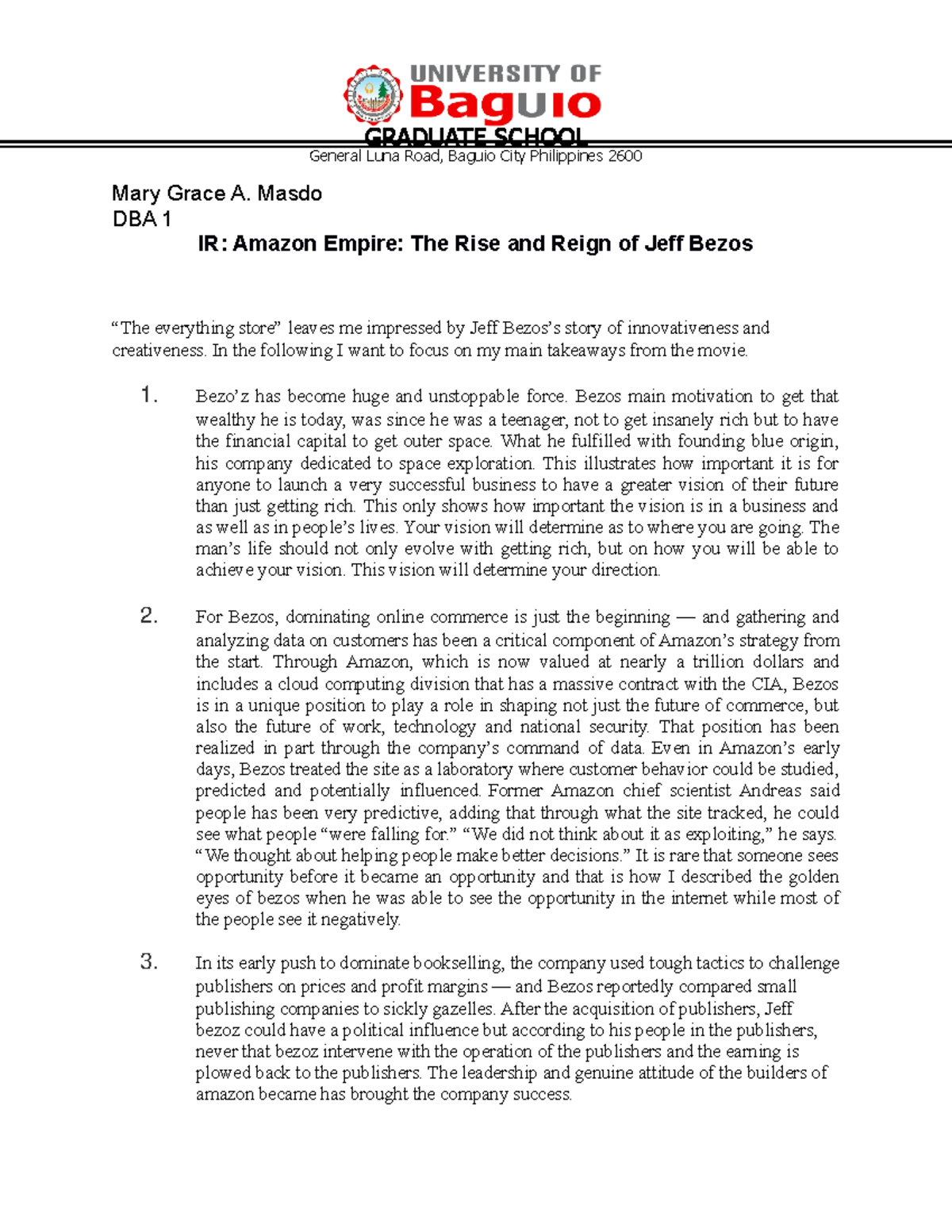 UNIVERSITY OF
Baguio
GRADUATE SCHOOL
General Luna Road, Baguio City Philippines 2600

Mary Grace A. Masdo
DBA 1

IR: Amazon Empire: The Rise and Reign of Jeff Bezos

“The everything store” leaves me impressed by Jeff Bezos’s story of innovativeness and creativeness. In the following I want to focus on my main takeaways from the movie.

1. Bezo’z has become huge and unstoppable force. Bezos main motivation to get that wealthy he is today, was since he was a teenager, not to get insanely rich but to have the financial capital to get outer space. What he fulfilled with founding blue origin, his company dedicated to space exploration. This illustrates how important it is for anyone to launch a very successful business to have a greater vision of their future than just getting rich. This only shows how important the vision is in a business and as well as in people’s lives. Your vision will determine as to where you are going. The man’s life should not only evolve with getting rich, but on how you will be able to achieve your vision. This vision will determine your direction.

2. For Bezos, dominating online commerce is just the beginning — and gathering and analyzing data on customers has been a critical component of Amazon’s strategy from the start. Through Amazon, which is now valued at nearly a trillion dollars and includes a cloud computing division that has a massive contract with the CIA, Bezos is in a unique position to play a role in shaping not just the future of commerce, but also the future of work, technology and national security. That position has been realized in part through the company’s command of data. Even in Amazon’s early days, Bezos treated the site as a laboratory where customer behavior could be studied, predicted and potentially influenced. Former Amazon chief scientist Andreas said people has been very predictive, adding that through what the site tracked, he could see what people “were falling for.” “We did not think about it as exploiting,” he says. “We thought about helping people make better decisions.” It is rare that someone sees opportunity before it became an opportunity and that is how I described the golden eyes of bezos when he was able to see the opportunity in the internet while most of the people see it negatively.

3. In its early push to dominate bookselling, the company used tough tactics to challenge publishers on prices and profit margins — and Bezos reportedly compared small publishing companies to sickly gazelles. After the acquisition of publishers, Jeff bezoz could have a political influence but according to his people in the publishers, never that bezoz intervene with the operation of the publishers and the earning is plowed back to the publishers. The leadership and genuine attitude of the builders of amazon became has brought the company success.